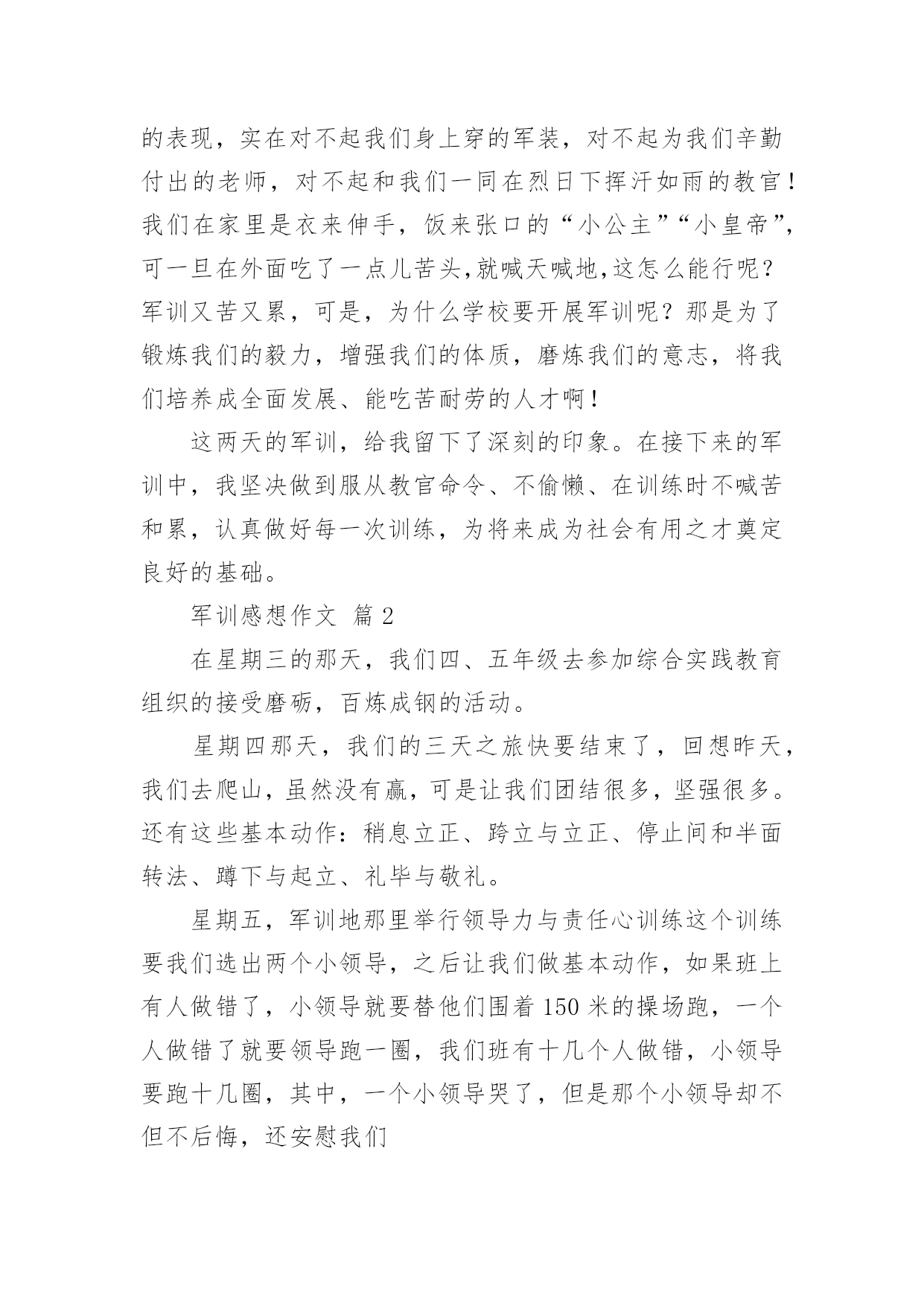 的表现，实在对不起我们身上穿的军装，对不起为我们辛勤付出的老师，对不起和我们一同在烈日下挥汗如雨的教官！我们在家里是衣来伸手，饭来张口的“小公主”“小皇帝”，可一旦在外面吃了一点儿苦头,就喊天喊地,这怎么能行呢？军训又苦又累，可是，为什么学校要开展军训呢？那是为了锻炼我们的毅力，增强我们的体质，磨炼我们的意志，将我们培养成全面发展、能吃苦耐劳的人才啊！

这两天的军训，给我留下了深刻的印象。在接下来的军训中，我坚决做到服从教官命令、不偷懒、在训练时不喊苦和累，认真做好每一次训练，为将来成为社会有用之才奠定良好的基础。

军训感想作文 篇 2

在星期三的那天，我们四、五年级去参加综合实践教育组织的接受磨砺，百炼成钢的活动。

星期四那天，我们的三天之旅快要结束了，回想昨天，我们去爬山，虽然没有赢，可是让我们团结很多，坚强很多。还有这些基本动作：稍息立正、跨立与立正、停止间和半面转法、蹲下与起立、礼毕与敬礼。

星期五，军训地那里举行领导力与责任心训练这个训练要我们选出两个小领导，之后让我们做基本动作，如果班上有人做错了，小领导就要替他们围着 150 米的操场跑，一个人做错了就要领导跑一圈，我们班有十几个人做错，小领导要跑十几圈，其中，一个小领导哭了，但是那个小领导却不但不后悔，还安慰我们